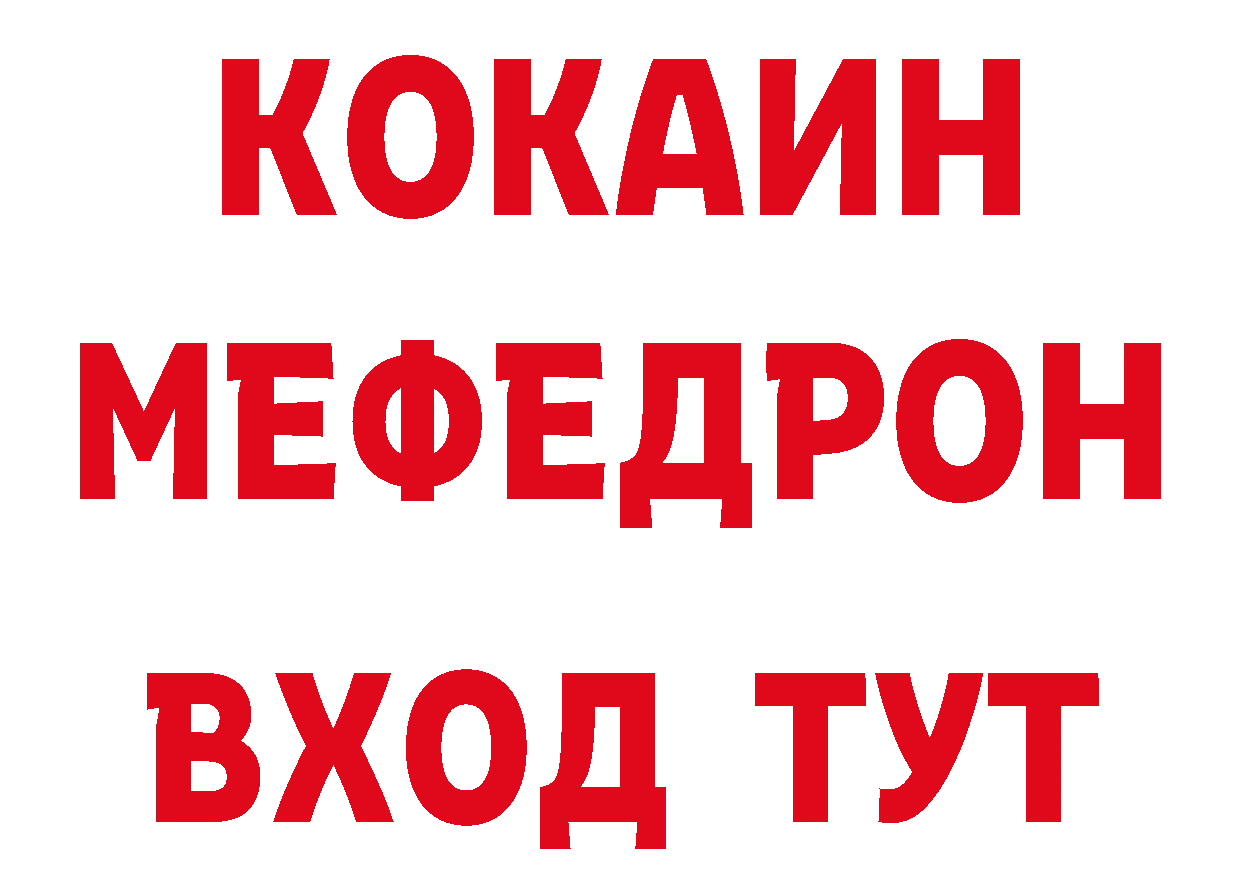 КОКАИН
МЕФЕДРОН
ВХОД ТУТ